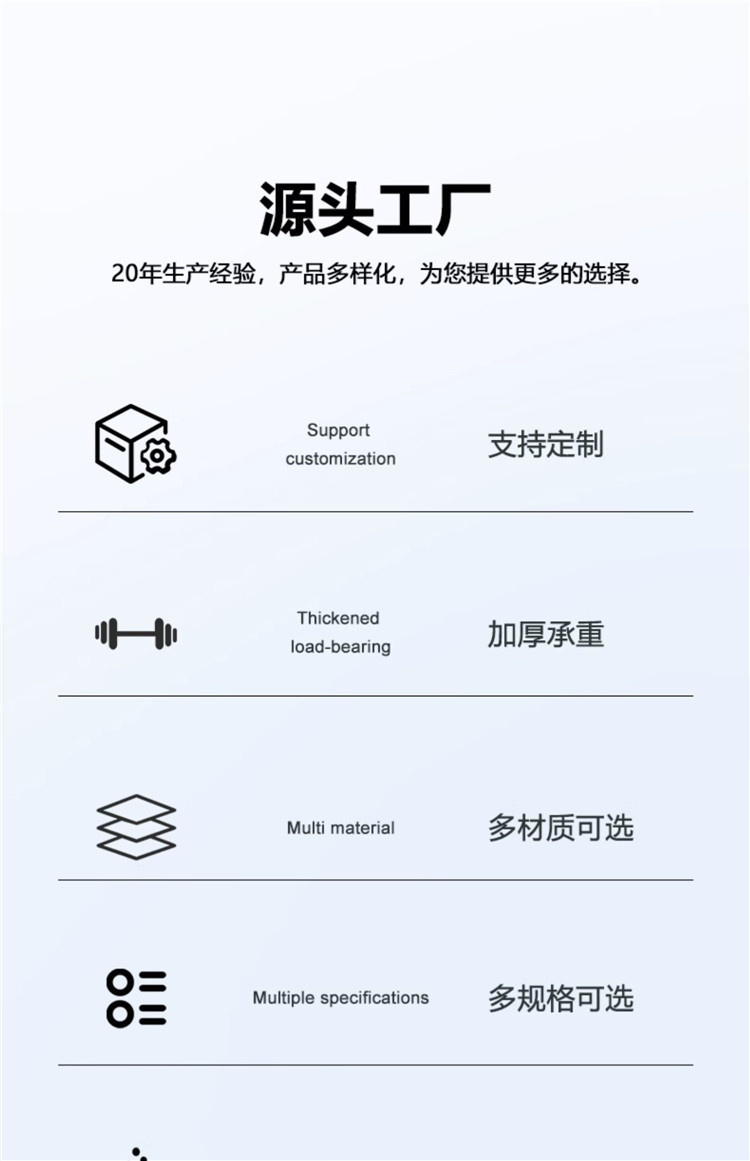 源头工厂

20年生产经验，产品多样化，为您提供更多的选择。

Support customization 支持定制

Thickened load-bearing 加厚承重

Multi material 多材质可选

Multiple specifications 多规格可选